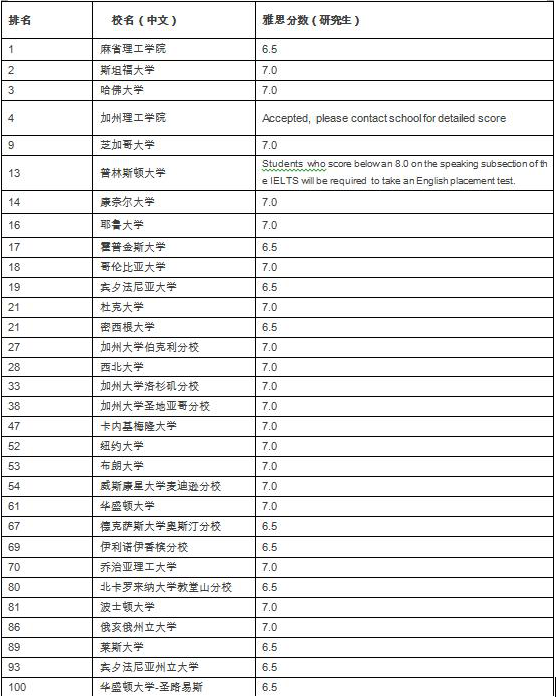 | 排名 | 校名（中文） | 雅思分数（研究生） |
|---|---|---|
| 1 | 麻省理工学院 | 6.5 |
| 2 | 斯坦福大学 | 7.0 |
| 3 | 哈佛大学 | 7.0 |
| 4 | 加州理工学院 | Accepted, please contact school for detailed score |
| 9 | 芝加哥大学 | 7.0 |
| 13 | 普林斯顿大学 | Students who score below an 8.0 on the speaking subsection of the IELTS will be required to take an English placement test. |
| 14 | 康奈尔大学 | 7.0 |
| 16 | 耶鲁大学 | 7.0 |
| 17 | 霍普金斯大学 | 6.5 |
| 18 | 哥伦比亚大学 | 7.0 |
| 19 | 宾夕法尼亚大学 | 6.5 |
| 21 | 杜克大学 | 7.0 |
| 21 | 密西根大学 | 6.5 |
| 27 | 加州大学伯克利分校 | 7.0 |
| 28 | 西北大学 | 7.0 |
| 33 | 加州大学洛杉矶分校 | 7.0 |
| 38 | 加州大学圣地亚哥分校 | 7.0 |
| 47 | 卡内基梅隆大学 | 7.0 |
| 52 | 纽约大学 | 7.0 |
| 53 | 布朗大学 | 7.0 |
| 54 | 威斯康星大学麦迪逊分校 | 7.0 |
| 61 | 华盛顿大学 | 7.0 |
| 67 | 德克萨斯大学奥斯汀分校 | 6.5 |
| 69 | 伊利诺伊香槟分校 | 6.5 |
| 70 | 乔治亚理工大学 | 7.0 |
| 80 | 北卡罗来纳大学教堂山分校 | 6.5 |
| 81 | 波士顿大学 | 7.0 |
| 86 | 俄亥俄州立大学 | 7.0 |
| 89 | 莱斯大学 | 6.5 |
| 93 | 宾夕法尼亚州立大学 | 6.5 |
| 100 | 华盛顿大学-圣路易斯 | 6.5 |